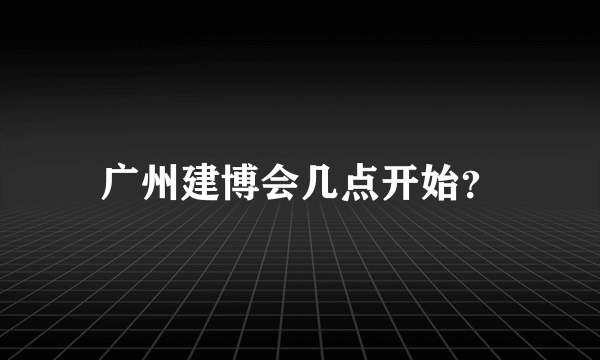 广州建博会几点开始?